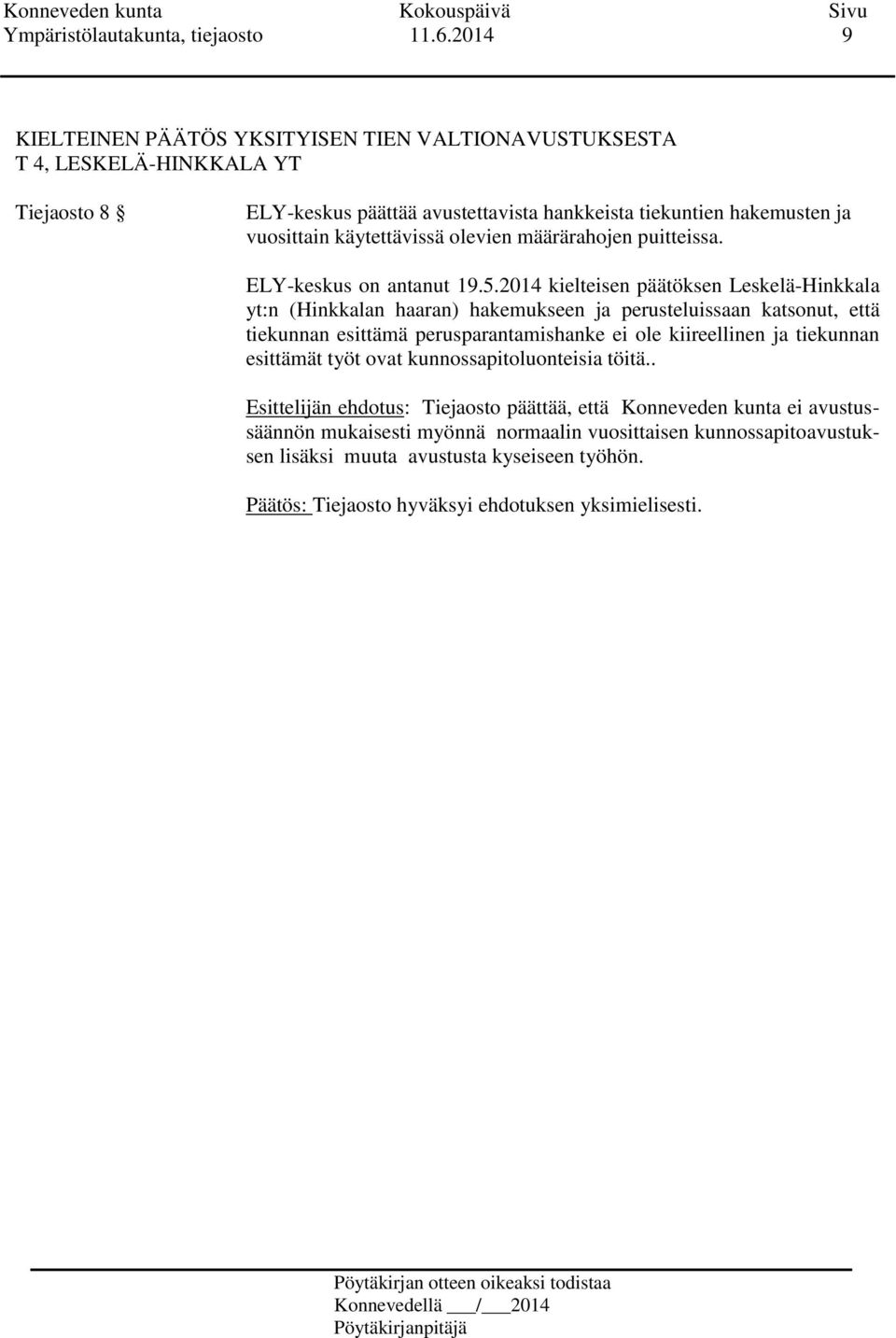 Konneveden kunta Kokouspäivä Sivu
Ympäristölautakunta, tiejaosto 11.6.2014 9

KIELTEINEN PÄÄTÖS YKSITYISEN TIEN VALTIONAVUSTUKSESTA T 4, LESKELÄ-HINKKALA YT

Tiejaosto 8 § ELY-keskus päättää avustettavista hankkeista tiekuntien hakemusten ja vuosittain käytettävissä olevien määrärahojen puitteissa.

ELY-keskus on antanut 19.5.2014 kielteisen päätöksen Leskelä-Hinkkala yt:n (Hinkkalan haaran) hakemukseen ja perusteluissaan katsonut, että tiekunnan esittämä perusparantamishanke ei ole kiireellinen ja tiekunnan esittämät työt ovat kunnossapitoluonteisia töitä..

Esittelijän ehdotus: Tiejaosto päättää, että Konneveden kunta ei avustussäännön mukaisesti myönnä normaalin vuosittaisen kunnossapitoavustuksen lisäksi muuta avustusta kyseiseen työhön.

Päätös: Tiejaosto hyväksyi ehdotuksen yksimielisesti.

Pöytäkirjan otteen oikeaksi todistaa
Konnevedellä ___/___2014
Pöytäkirjanpitäjä